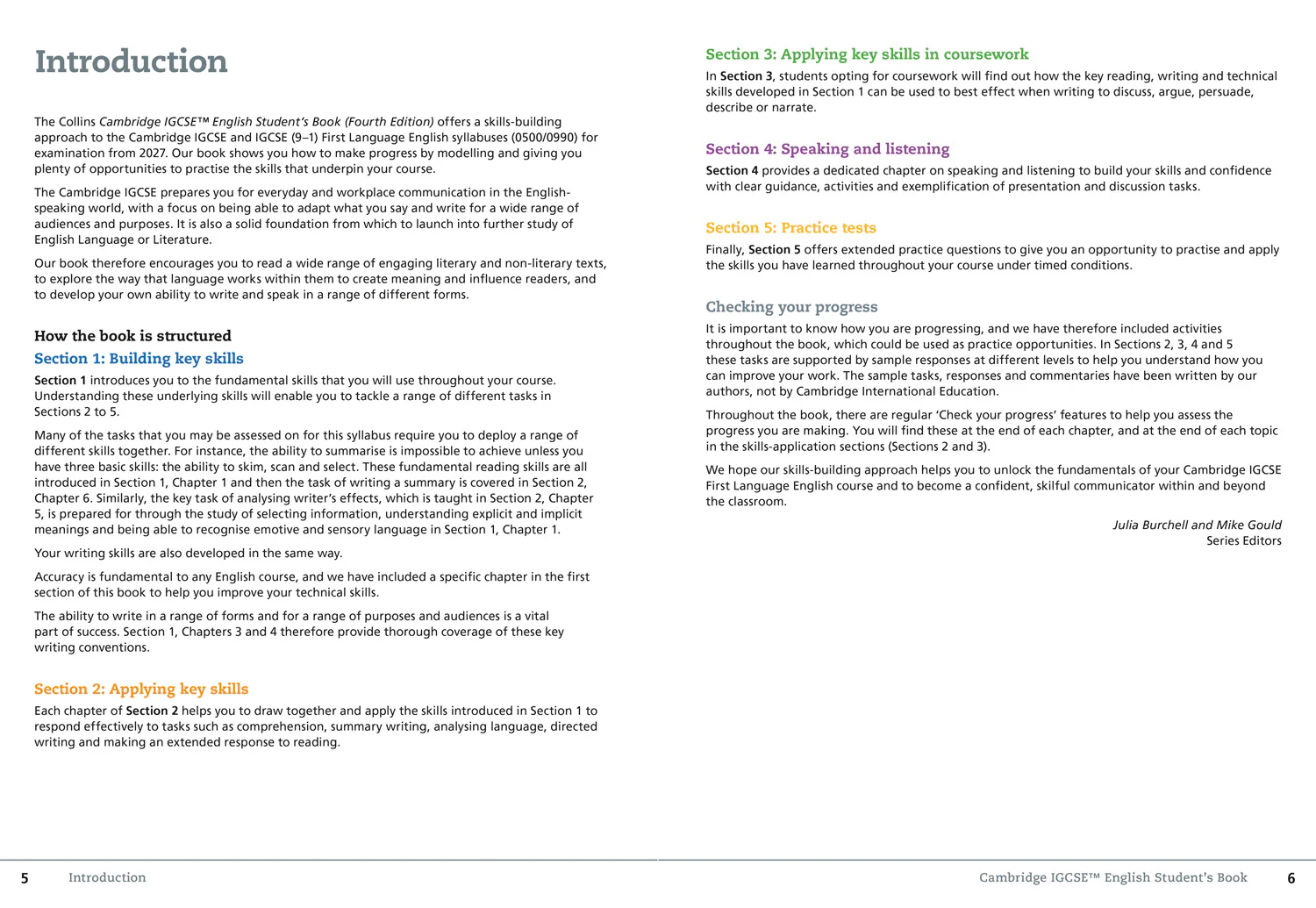 Introduction

The Collins Cambridge IGCSE™ English Student's Book (Fourth Edition) offers a skills-building approach to the Cambridge IGCSE and IGCSE (9–1) First Language English syllabuses (0500/0990) for examination from 2027. Our book shows you how to make progress by modelling and giving you plenty of opportunities to practise the skills that underpin your course.

The Cambridge IGCSE prepares you for everyday and workplace communication in the English-speaking world, with a focus on being able to adapt what you say and write for a wide range of audiences and purposes. It is also a solid foundation from which to launch into further study of English Language or Literature.

Our book therefore encourages you to read a wide range of engaging literary and non-literary texts, to explore the way that language works within them to create meaning and influence readers, and to develop your own ability to write and speak in a range of different forms.

How the book is structured

Section 1: Building key skills

Section 1 introduces you to the fundamental skills that you will use throughout your course. Understanding these underlying skills will enable you to tackle a range of different tasks in Sections 2 to 5.

Many of the tasks that you may be assessed on for this syllabus require you to deploy a range of different skills together. For instance, the ability to summarise is impossible to achieve unless you have three basic skills: the ability to skim, scan and select. These fundamental reading skills are all introduced in Section 1, Chapter 1 and then the task of writing a summary is covered in Section 2, Chapter 6. Similarly, the key task of analysing writer's effects, which is taught in Section 2, Chapter 5, is prepared for through the study of selecting information, understanding explicit and implicit meanings and being able to recognise emotive and sensory language in Section 1, Chapter 1.

Your writing skills are also developed in the same way.

Accuracy is fundamental to any English course, and we have included a specific chapter in the first section of this book to help you improve your technical skills.

The ability to write in a range of forms and for a range of purposes and audiences is a vital part of success. Section 1, Chapters 3 and 4 therefore provide thorough coverage of these key writing conventions.

Section 2: Applying key skills

Each chapter of Section 2 helps you to draw together and apply the skills introduced in Section 1 to respond effectively to tasks such as comprehension, summary writing, analysing language, directed writing and making an extended response to reading.

Section 3: Applying key skills in coursework

In Section 3, students opting for coursework will find out how the key reading, writing and technical skills developed in Section 1 can be used to best effect when writing to discuss, argue, persuade, describe or narrate.

Section 4: Speaking and listening

Section 4 provides a dedicated chapter on speaking and listening to build your skills and confidence with clear guidance, activities and exemplification of presentation and discussion tasks.

Section 5: Practice tests

Finally, Section 5 offers extended practice questions to give you an opportunity to practise and apply the skills you have learned throughout your course under timed conditions.

Checking your progress

It is important to know how you are progressing, and we have therefore included activities throughout the book, which could be used as practice opportunities. In Sections 2, 3, 4 and 5 these tasks are supported by sample responses at different levels to help you understand how you can improve your work. The sample tasks, responses and commentaries have been written by our authors, not by Cambridge International Education.

Throughout the book, there are regular 'Check your progress' features to help you assess the progress you are making. You will find these at the end of each chapter, and at the end of each topic in the skills-application sections (Sections 2 and 3).

We hope our skills-building approach helps you to unlock the fundamentals of your Cambridge IGCSE First Language English course and to become a confident, skilful communicator within and beyond the classroom.

Julia Burchell and Mike Gould
Series Editors

5 Introduction

Cambridge IGCSE™ English Student's Book 6